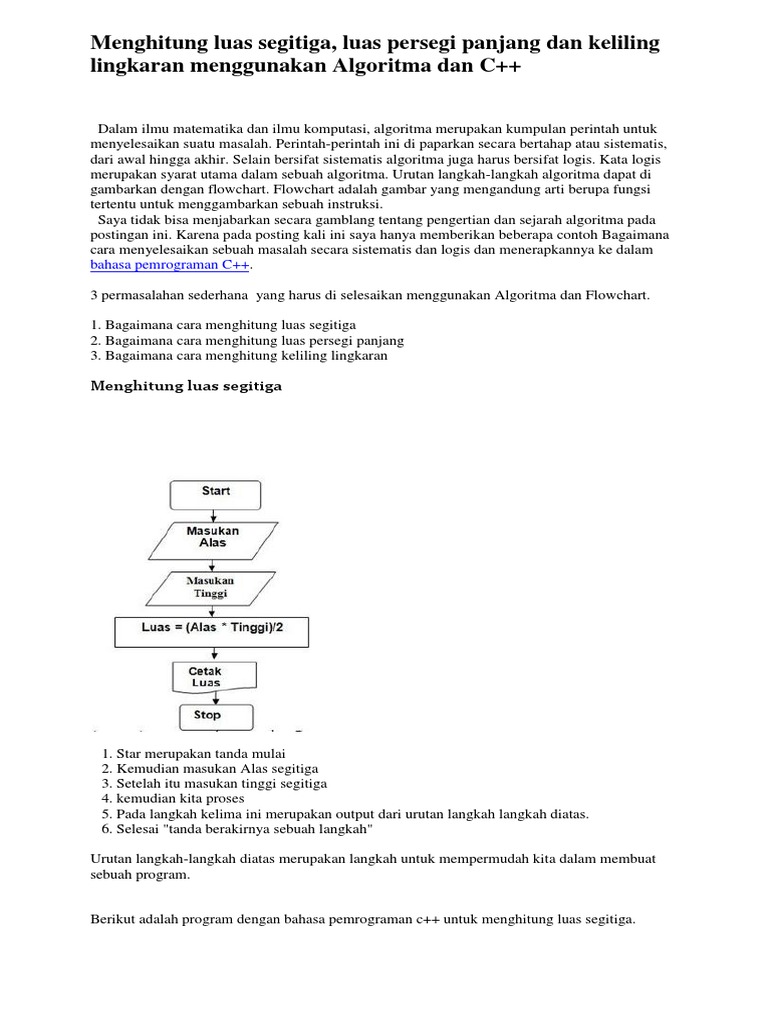 Menghitung luas segitiga, luas persegi panjang dan keliling lingkaran menggunakan Algoritma dan C++

Dalam ilmu matematika dan ilmu komputasi, algoritma merupakan kumpulan perintah untuk menyelesaikan suatu masalah. Perintah-perintah ini di paparkan secara bertahap atau sistematis, dari awal hingga akhir. Selain bersifat sistematis algoritma juga harus bersifat logis. Kata logis merupakan syarat utama dalam sebuah algoritma. Urutan langkah-langkah algoritma dapat di gambarkan dengan flowchart. Flowchart adalah gambar yang mengandung arti berupa fungsi tertentu untuk menggambarkan sebuah instruksi.
Saya tidak bisa menjabarkan secara gamblang tentang pengertian dan sejarah algoritma pada postingan ini. Karena pada posting kali ini saya hanya memberikan beberapa contoh Bagaimana cara menyelesaikan sebuah masalah secara sistematis dan logis dan menerapkannya ke dalam bahasa pemrograman C++.

3 permasalahan sederhana yang harus di selesaikan menggunakan Algoritma dan Flowchart.

1. Bagaimana cara menghitung luas segitiga
2. Bagaimana cara menghitung luas persegi panjang
3. Bagaimana cara menghitung keliling lingkaran

Menghitung luas segitiga

Start
Masukan Alas
Masukan Tinggi
Luas = (Alas * Tinggi)/2
Cetak Luas
Stop

1. Star merupakan tanda mulai
2. Kemudian masukan Alas segitiga
3. Setelah itu masukan tinggi segitiga
4. kemudian kita proses
5. Pada langkah kelima ini merupakan output dari urutan langkah langkah diatas.
6. Selesai "tanda berakirnya sebuah langkah"

Urutan langkah-langkah diatas merupakan langkah untuk mempermudah kita dalam membuat sebuah program.

Berikut adalah program dengan bahasa pemrograman c++ untuk menghitung luas segitiga.